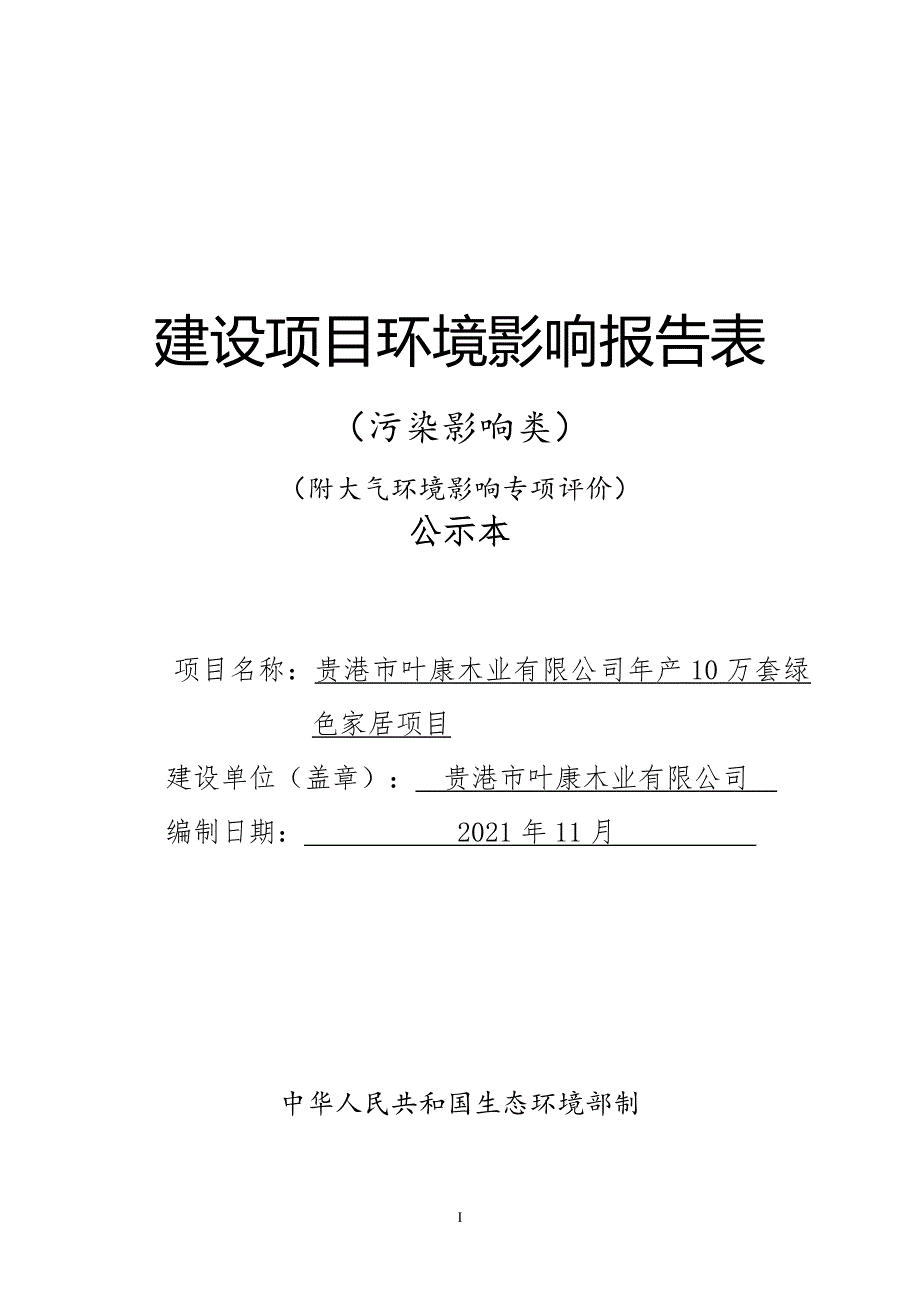 建设项目环境影响报告表

（污染影响类）

（附大气环境影响专项评价）

公示本

项目名称：贵港市叶康木业有限公司年产10万套绿色家居项目

建设单位（盖章）：贵港市叶康木业有限公司

编制日期：2021年11月

中华人民共和国生态环境部制

I